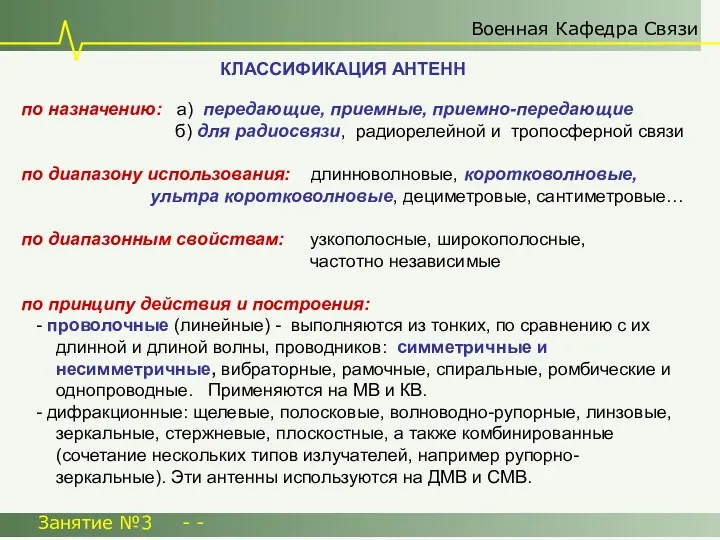 Военная Кафедра Связи

КЛАССИФИКАЦИЯ АНТЕНН

по назначению: а) передающие, приемные, приемно-передающие
б) для радиосвязи, радиорелейной и тропосферной связи

по диапазону использования: длинноволновые, коротковолновые, ультра коротковолновые, дециметровые, сантиметровые…

по диапазонным свойствам: узкополосные, широкополосные, частотно независимые

по принципу действия и построения:
- проволочные (линейные) - выполняются из тонких, по сравнению с их длинной и длиной волны, проводников: симметричные и несимметричные, вибраторные, рамочные, спиральные, ромбические и однопроводные. Применяются на МВ и КВ.
- дифракционные: щелевые, полосковые, волноводно-рупорные, линзовые, зеркальные, стержневые, плоскостные, а также комбинированные (сочетание нескольких типов излучателей, например рупорно-зеркальные). Эти антенны используются на ДМВ и СМВ.

Занятие №3 - -